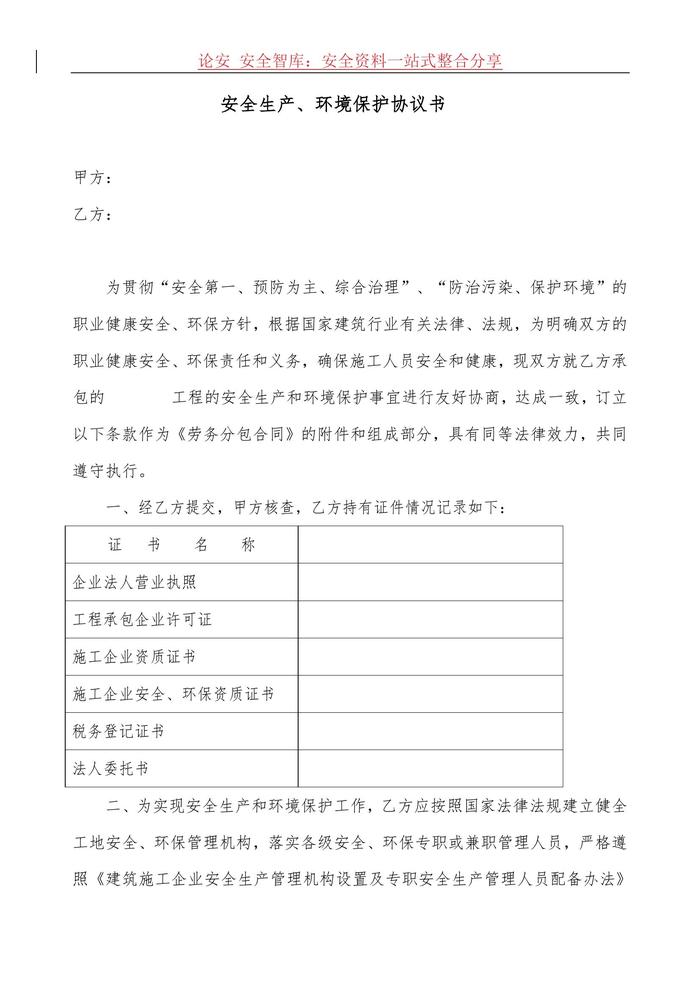 论安 安全智库：安全资料一站式整合分享

安全生产、环境保护协议书

甲方：

乙方：

为贯彻“安全第一、预防为主、综合治理”、“防治污染、保护环境”的职业健康安全、环保方针，根据国家建筑行业有关法律、法规，为明确双方的职业健康安全、环保责任和义务，确保施工人员安全和健康，现双方就乙方承包的 工程的安全生产和环境保护事宜进行友好协商，达成一致，订立以下条款作为《劳务分包合同》的附件和组成部分，具有同等法律效力，共同遵守执行。

一、经乙方提交，甲方核查，乙方持有证件情况记录如下：

| 证 书 名 称 | |
|---|---|
| 企业法人营业执照 | |
| 工程承包企业许可证 | |
| 施工企业资质证书 | |
| 施工企业安全、环保资质证书 | |
| 税务登记证书 | |
| 法人委托书 | |

二、为实现安全生产和环境保护工作，乙方应按照国家法律法规建立健全工地安全、环保管理机构，落实各级安全、环保专职或兼职管理人员，严格遵照《建筑施工企业安全生产管理机构设置及专职安全生产管理人员配备办法》